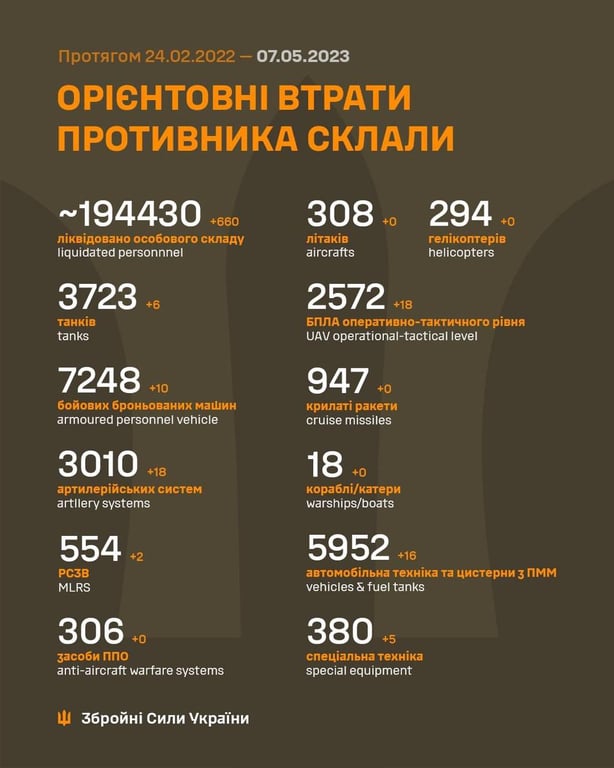 Протягом 24.02.2022 — 07.05.2023

ОРІЄНТОВНІ ВТРАТИ ПРОТИВНИКА СКЛАЛИ

~194430 +660
ліквідовано особового складу
liquidated personnnel

3723 +6
танків
tanks

7248 +10
бойових броньованих машин
armoured personnel vehicle

3010 +18
артилерійських систем
artllery systems

554 +2
РСЗВ
MLRS

306 +0
засоби ППО
anti-aircraft warfare systems

308 +0
літаків
aircrafts

294 +0
гелікоптерів
helicopters

2572 +18
БПЛА оперативно-тактичного рівня
UAV operational-tactical level

947 +0
крилаті ракети
cruise missiles

18 +0
кораблі/катери
warships/boats

5952 +16
автомобільна техніка та цистерни з ПММ
vehicles & fuel tanks

380 +5
спеціальна техніка
special equipment

Збройні Сили України